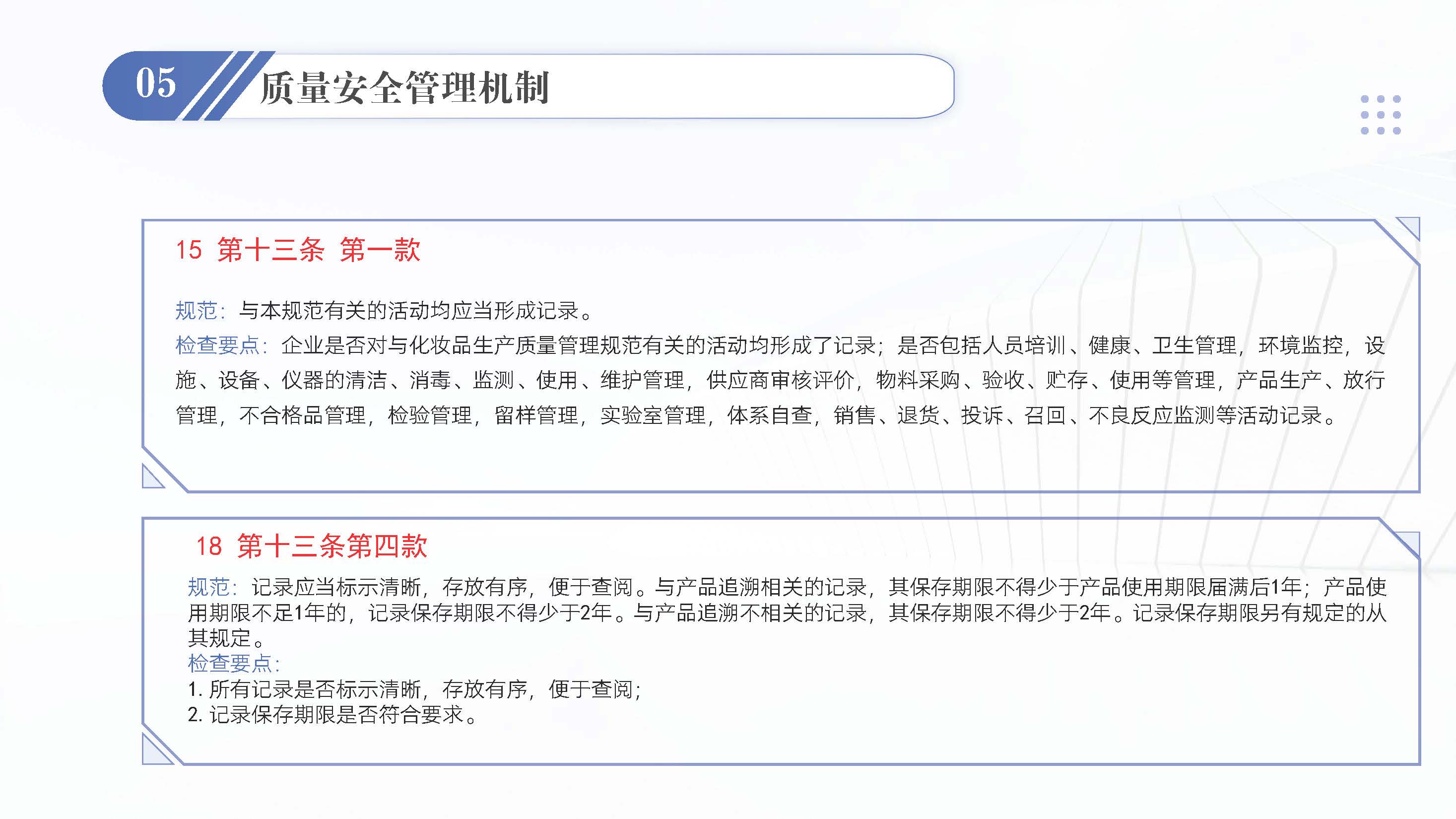 05 质量安全管理机制

15 第十三条 第一款

规范：与本规范有关的活动均应当形成记录。
检查要点：企业是否对与化妆品生产质量管理规范有关的活动均形成了记录；是否包括人员培训、健康、卫生管理，环境监控，设施、设备、仪器的清洁、消毒、监测、使用、维护管理，供应商审核评价，物料采购、验收、贮存、使用等管理，产品生产、放行管理，不合格品管理，检验管理，留样管理，实验室管理，体系自查，销售、退货、投诉、召回、不良反应监测等活动记录。

18 第十三条第四款

规范：记录应当标示清晰，存放有序，便于查阅。与产品追溯相关的记录，其保存期限不得少于产品使用期限届满后1年；产品使用期限不足1年的，记录保存期限不得少于2年。与产品追溯不相关的记录，其保存期限不得少于2年。记录保存期限另有规定的从其规定。
检查要点：
1. 所有记录是否标示清晰，存放有序，便于查阅；
2. 记录保存期限是否符合要求。